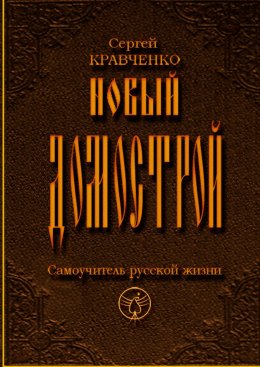 Сергей
КРАВЧЕНКО

НОВЫЙ
ДОМОСТРОЙ

Самоучитель русской жизни